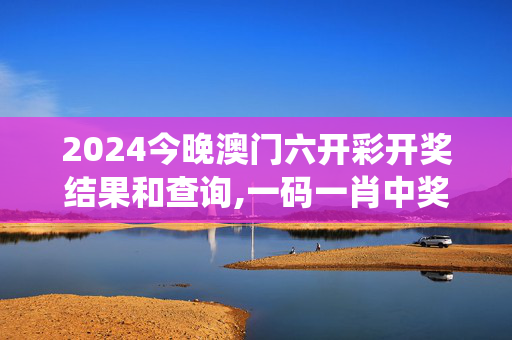 2024今晚澳门六开彩开奖结果和查询,一码一肖中奖